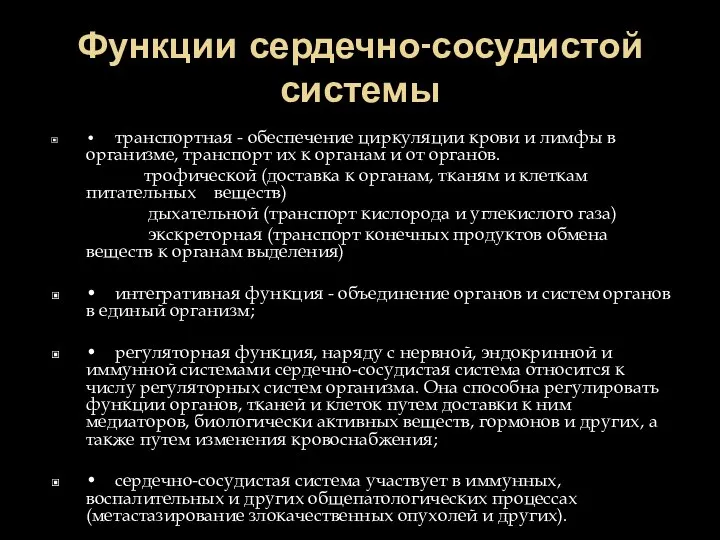 Функции сердечно-сосудистой системы

• транспортная - обеспечение циркуляции крови и лимфы в организме, транспорт их к органам и от органов.
трофической (доставка к органам, тканям и клеткам питательных веществ)
дыхательной (транспорт кислорода и углекислого газа)
экскреторная (транспорт конечных продуктов обмена веществ к органам выделения)

• интегративная функция - объединение органов и систем органов в единый организм;

• регуляторная функция, наряду с нервной, эндокринной и иммунной системами сердечно-сосудистая система относится к числу регуляторных систем организма. Она способна регулировать функции органов, тканей и клеток путем доставки к ним медиаторов, биологически активных веществ, гормонов и других, а также путем изменения кровоснабжения;

• сердечно-сосудистая система участвует в иммунных, воспалительных и других общепатологических процессах (метастазирование злокачественных опухолей и других).